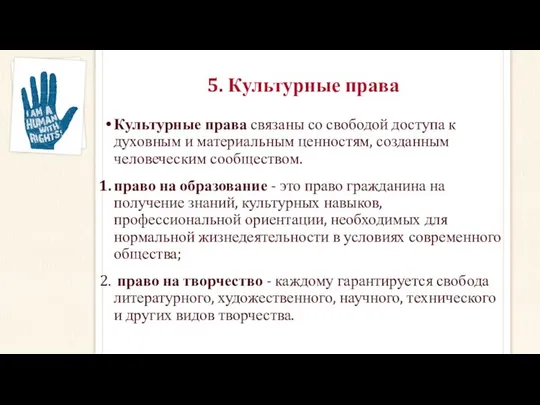 I AM A HUMAN WITH RIGHTS!

5. Культурные права

• Культурные права связаны со свободой доступа к духовным и материальным ценностям, созданным человеческим сообществом.

1. право на образование - это право гражданина на получение знаний, культурных навыков, профессиональной ориентации, необходимых для нормальной жизнедеятельности в условиях современного общества;

2. право на творчество - каждому гарантируется свобода литературного, художественного, научного, технического и других видов творчества.